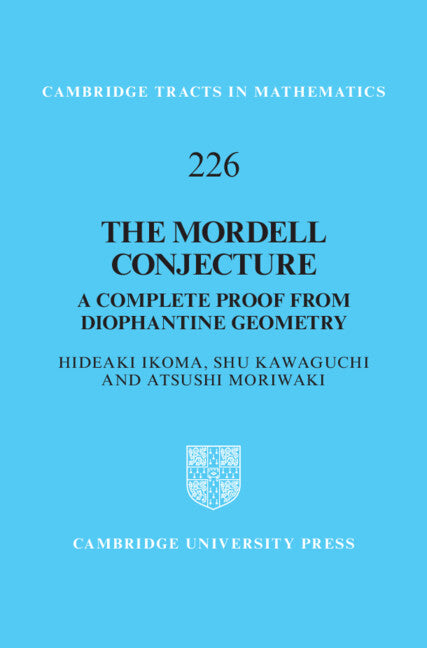 CAMBRIDGE TRACTS IN MATHEMATICS

226

THE MORDELL CONJECTURE

A COMPLETE PROOF FROM DIOPHANTINE GEOMETRY

HIDEAKI IKOMA, SHU KAWAGUCHI AND ATSUSHI MORIWAKI

CAMBRIDGE UNIVERSITY PRESS